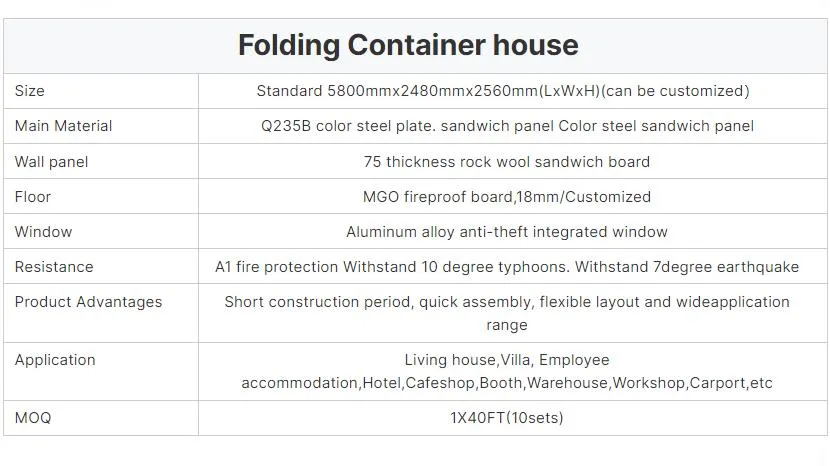 | Folding Container house | |
|---|---|
| Size | Standard 5800mmx2480mmx2560mm(LxWxH)(can be customized) |
| Main Material | Q235B color steel plate. sandwich panel Color steel sandwich panel |
| Wall panel | 75 thickness rock wool sandwich board |
| Floor | MGO fireproof board,18mm/Customized |
| Window | Aluminum alloy anti-theft integrated window |
| Resistance | A1 fire protection Withstand 10 degree typhoons. Withstand 7degree earthquake |
| Product Advantages | Short construction period, quick assembly, flexible layout and wideapplication range |
| Application | Living house,Villa, Employee accommodation,Hotel,Cafeshop,Booth,Warehouse,Workshop,Carport,etc |
| MOQ | 1X40FT(10sets) |